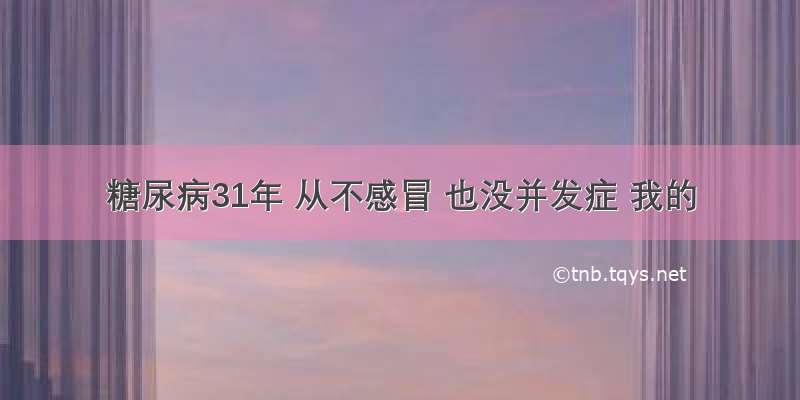 糖尿病31年 从不感冒 也没并发症 我的

©tnb.tqys.net